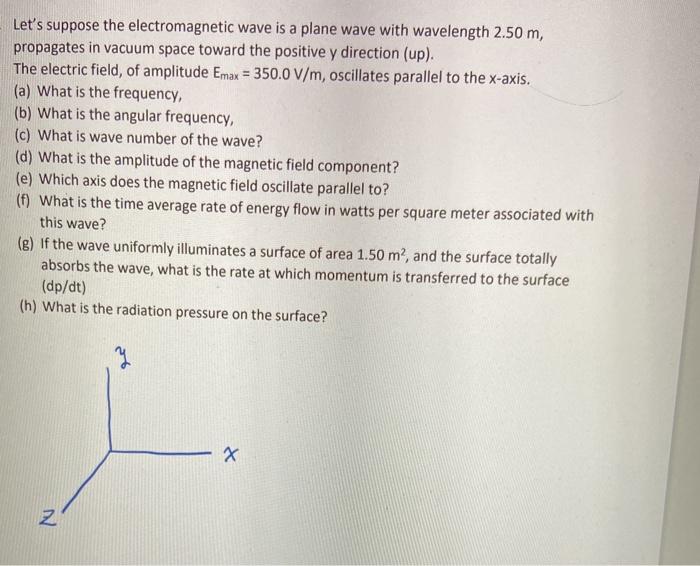 Let's suppose the electromagnetic wave is a plane wave with wavelength 2.50 m, propagates in vacuum space toward the positive y direction (up).
The electric field, of amplitude $E_{max}$ = 350.0 V/m, oscillates parallel to the x-axis.
(a) What is the frequency,
(b) What is the angular frequency,
(c) What is wave number of the wave?
(d) What is the amplitude of the magnetic field component?
(e) Which axis does the magnetic field oscillate parallel to?
(f) What is the time average rate of energy flow in watts per square meter associated with this wave?
(g) If the wave uniformly illuminates a surface of area 1.50 $m^2$, and the surface totally absorbs the wave, what is the rate at which momentum is transferred to the surface (dp/dt)
(h) What is the radiation pressure on the surface?

y
x
z